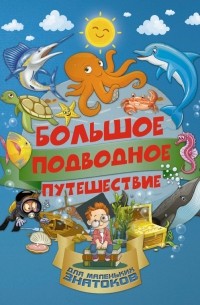 БОЛЬШОЕ ПОДВОДНОЕ ПУТЕШЕСТВИЕ

ДЛЯ МАЛЕНЬКИХ ЗНАТОКОВ